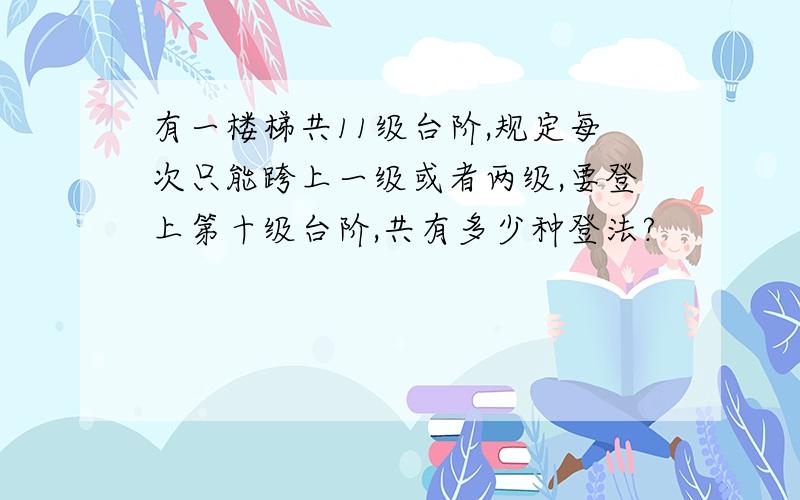 有一楼梯共11级台阶,规定每次只能跨上一级或者两级,要登上第十级台阶,共有多少种登法?